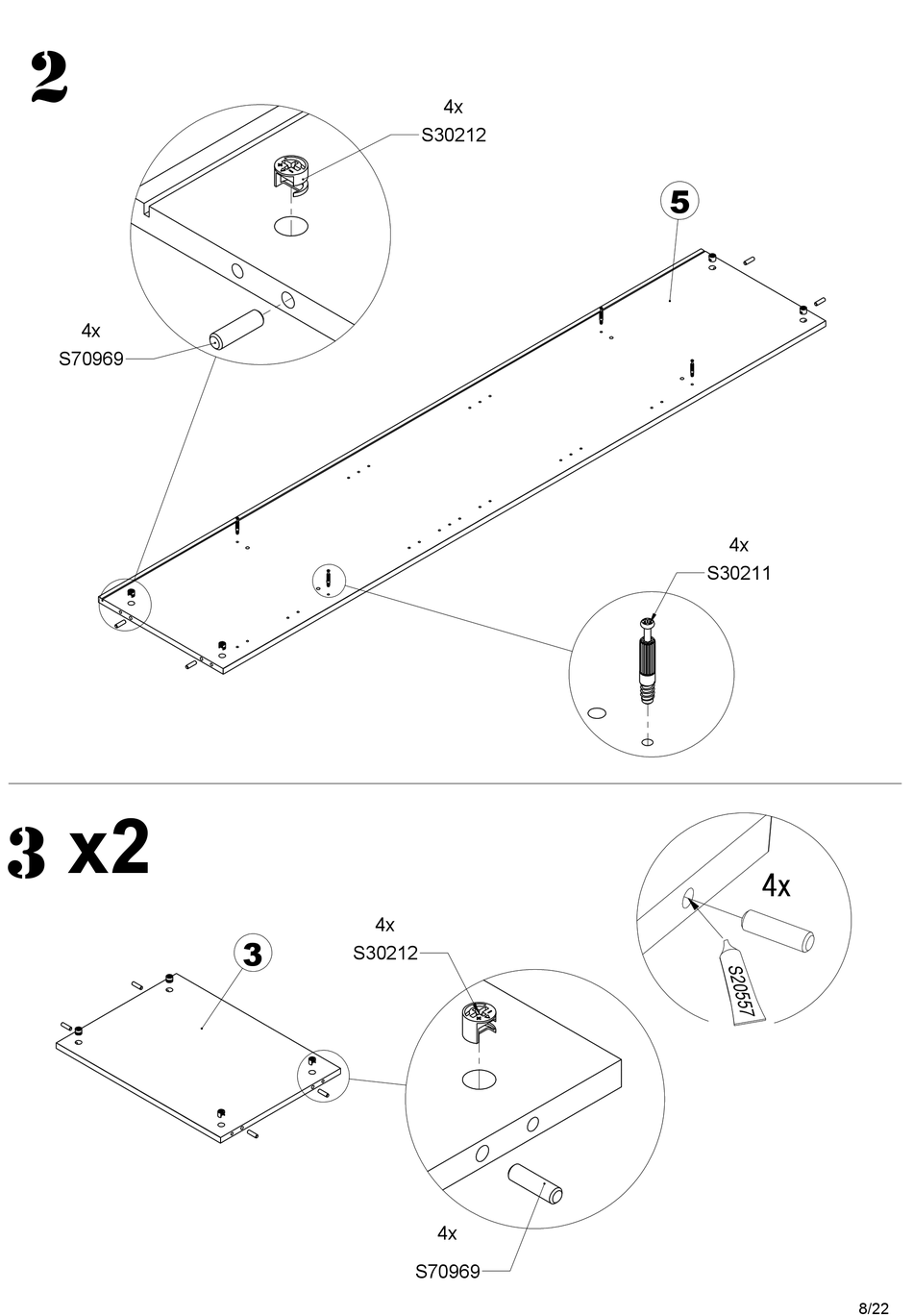 2

4x
S30212

5

4x
S70969

4x
S30211

3 x2

4x

S20557

3

4x
S30212

4x
S70969

8/22